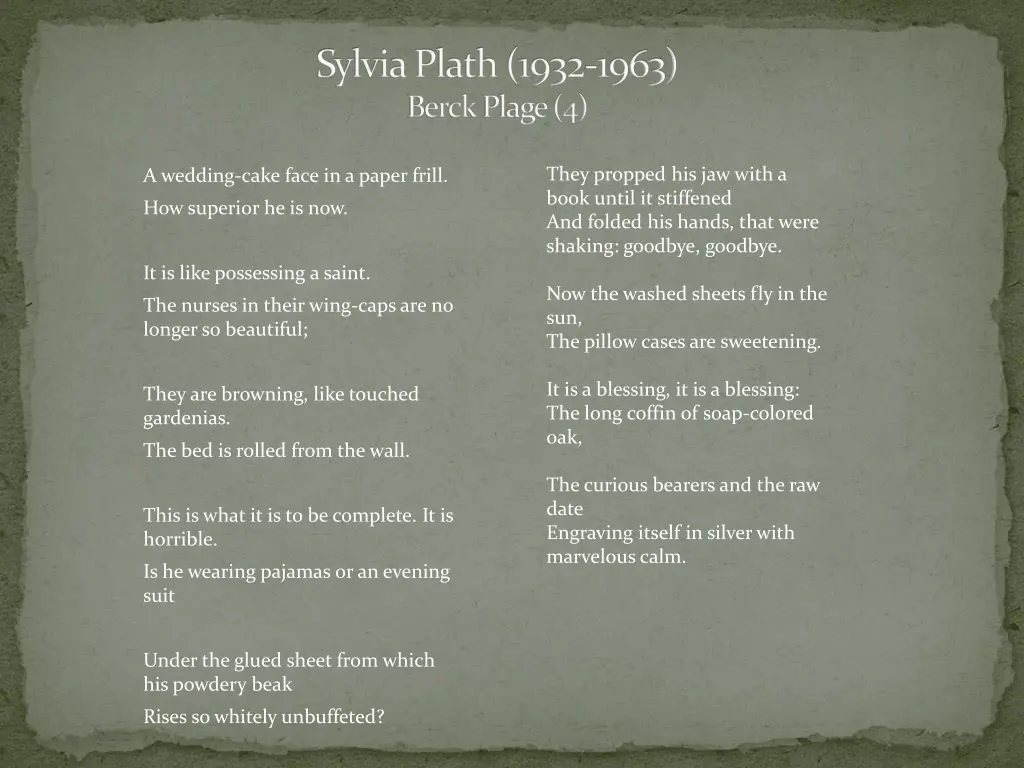 Sylvia Plath (1932-1963)
Berck Plage (4)

A wedding-cake face in a paper frill.
How superior he is now.

It is like possessing a saint.
The nurses in their wing-caps are no longer so beautiful;

They are browning, like touched gardenias.
The bed is rolled from the wall.

This is what it is to be complete. It is horrible.
Is he wearing pajamas or an evening suit

Under the glued sheet from which his powdery beak
Rises so whitely unbuffeted?

They propped his jaw with a book until it stiffened
And folded his hands, that were shaking: goodbye, goodbye.

Now the washed sheets fly in the sun,
The pillow cases are sweetening.

It is a blessing, it is a blessing:
The long coffin of soap-colored oak,

The curious bearers and the raw date
Engraving itself in silver with marvelous calm.